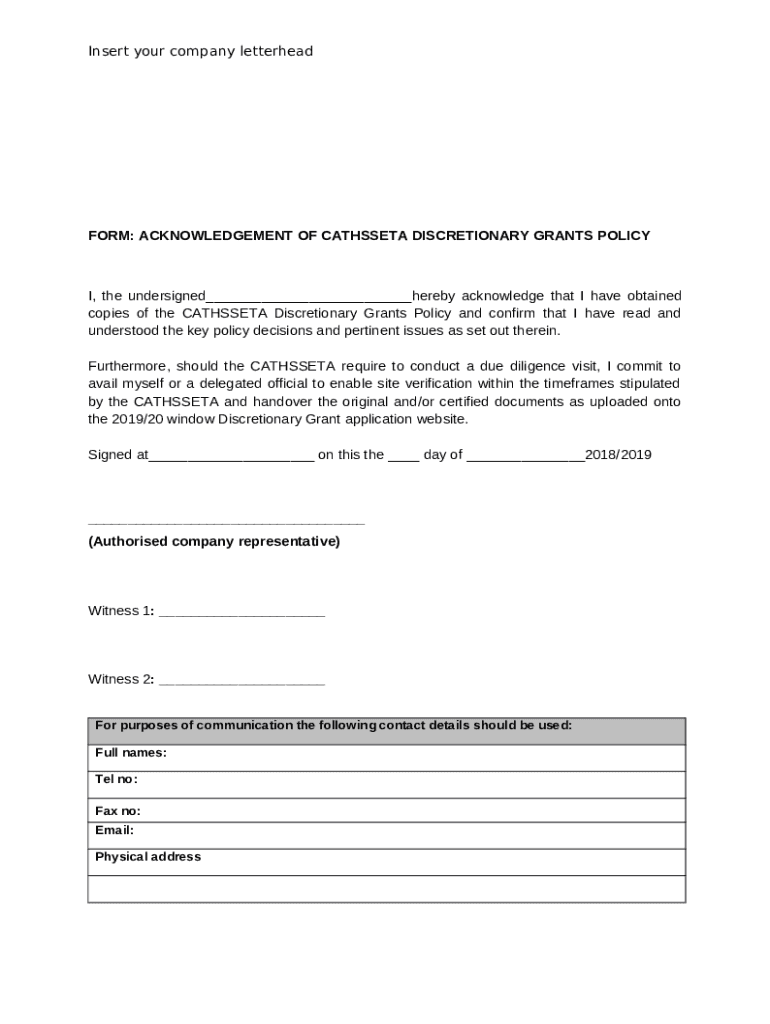 Insert your company letterhead

FORM: ACKNOWLEDGEMENT OF CATHSSETA DISCRETIONARY GRANTS POLICY

I, the undersigned____hereby acknowledge that I have obtained copies of the CATHSSETA Discretionary Grants Policy and confirm that I have read and understood the key policy decisions and pertinent issues as set out therein.

Furthermore, should the CATHSSETA require to conduct a due diligence visit, I commit to avail myself or a delegated official to enable site verification within the timeframes stipulated by the CATHSSETA and handover the original and/or certified documents as uploaded onto the 2019/20 window Discretionary Grant application website.

Signed at____ on this the ____ day of ____2018/2019

____
(Authorised company representative)

Witness 1: ____

Witness 2: ____

For purposes of communication the following contact details should be used:

Full names:

Tel no:

Fax no:

Email:

Physical address